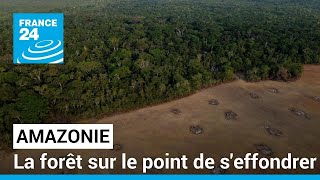 FRANCE 24

AMAZONIE

La forêt sur le point de s'effondrer